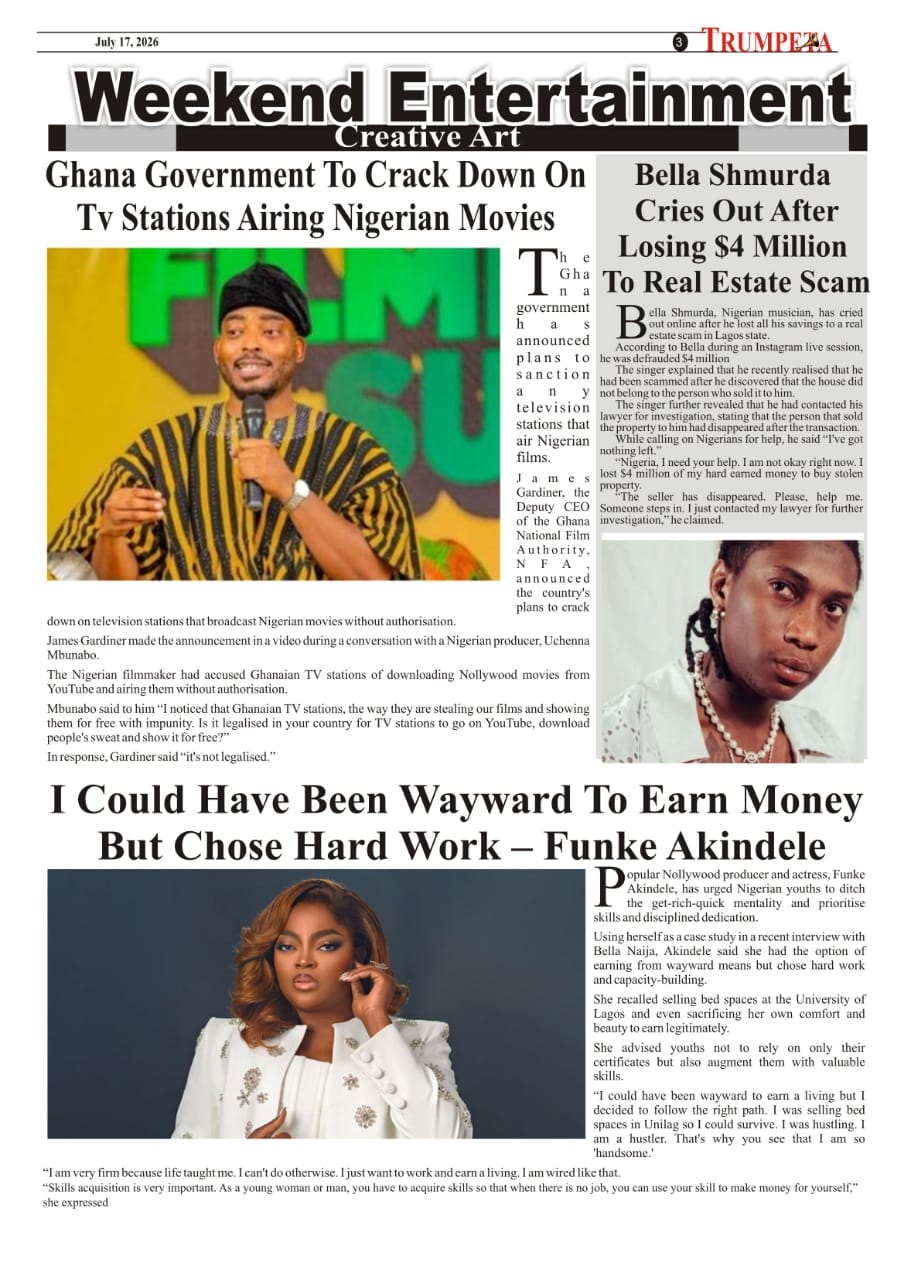 July 17, 2026

3 TRUMPETA

Weekend Entertainment

Creative Art

Ghana Government To Crack Down On Tv Stations Airing Nigerian Movies

The Ghana government has announced plans to sanction any television stations that air Nigerian films.

James Gardiner, the Deputy CEO of the Ghana National Film Authority, NFA, announced the country's plans to crack down on television stations that broadcast Nigerian movies without authorisation.

James Gardiner made the announcement in a video during a conversation with a Nigerian producer, Uchenna Mbunabo.

The Nigerian filmmaker had accused Ghanaian TV stations of downloading Nollywood movies from YouTube and airing them without authorisation.

Mbunabo said to him "I noticed that Ghanaian TV stations, the way they are stealing our films and showing them for free with impunity. Is it legalised in your country for TV stations to go on YouTube, download people's sweat and show it for free?"

In response, Gardiner said "it's not legalised."

Bella Shmurda Cries Out After Losing $4 Million To Real Estate Scam

Bella Shmurda, Nigerian musician, has cried out online after he lost all his savings to a real estate scam in Lagos state.

According to Bella during an Instagram live session, he was defrauded $4 million

The singer explained that he recently realised that he had been scammed after he discovered that the house did not belong to the person who sold it to him.

The singer further revealed that he had contacted his lawyer for investigation, stating that the person that sold the property to him had disappeared after the transaction.

While calling on Nigerians for help, he said "I've got nothing left."

"Nigeria, I need your help. I am not okay right now. I lost $4 million of my hard earned money to buy stolen property.

"The seller has disappeared. Please, help me. Someone steps in. I just contacted my lawyer for further investigation," he claimed.

I Could Have Been Wayward To Earn Money But Chose Hard Work – Funke Akindele

Popular Nollywood producer and actress, Funke Akindele, has urged Nigerian youths to ditch the get-rich-quick mentality and prioritise skills and disciplined dedication.

Using herself as a case study in a recent interview with Bella Naija, Akindele said she had the option of earning from wayward means but chose hard work and capacity-building.

She recalled selling bed spaces at the University of Lagos and even sacrificing her own comfort and beauty to earn legitimately.

She advised youths not to rely on only their certificates but also augment them with valuable skills.

"I could have been wayward to earn a living but I decided to follow the right path. I was selling bed spaces in Unilag so I could survive. I was hustling. I am a hustler. That's why you see that I am so 'handsome.'

"I am very firm because life taught me. I can't do otherwise. I just want to work and earn a living. I am wired like that.

"Skills acquisition is very important. As a young woman or man, you have to acquire skills so that when there is no job, you can use your skill to make money for yourself," she expressed